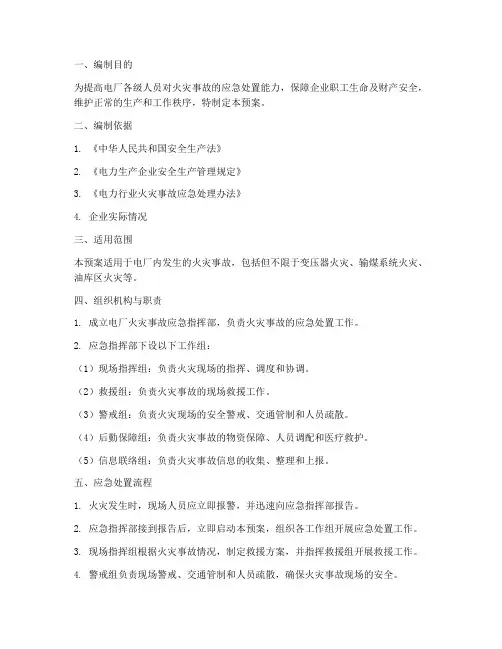 一、编制目的

为提高电厂各级人员对火灾事故的应急处置能力，保障企业职工生命及财产安全，维护正常的生产和工作秩序，特制定本预案。

二、编制依据

1. 《中华人民共和国安全生产法》

2. 《电力生产企业安全生产管理规定》

3. 《电力行业火灾事故应急处理办法》

4. 企业实际情况

三、适用范围

本预案适用于电厂内发生的火灾事故，包括但不限于变压器火灾、输煤系统火灾、油库区火灾等。

四、组织机构与职责

1. 成立电厂火灾事故应急指挥部，负责火灾事故的应急处置工作。

2. 应急指挥部下设以下工作组：

（1）现场指挥组：负责火灾现场的指挥、调度和协调。

（2）救援组：负责火灾事故的现场救援工作。

（3）警戒组：负责火灾现场的安全警戒、交通管制和人员疏散。

（4）后勤保障组：负责火灾事故的物资保障、人员调配和医疗救护。

（5）信息联络组：负责火灾事故信息的收集、整理和上报。

五、应急处置流程

1. 火灾发生时，现场人员应立即报警，并迅速向应急指挥部报告。

2. 应急指挥部接到报告后，立即启动本预案，组织各工作组开展应急处置工作。

3. 现场指挥组根据火灾事故情况，制定救援方案，并指挥救援组开展救援工作。

4. 警戒组负责现场警戒、交通管制和人员疏散，确保火灾事故现场的安全。